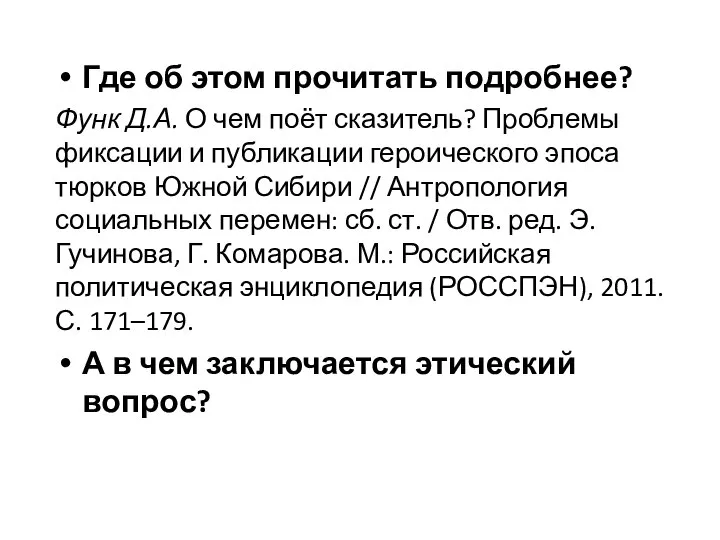 • Где об этом прочитать подробнее?

Функ Д.А. О чем поёт сказитель? Проблемы фиксации и публикации героического эпоса тюрков Южной Сибири // Антропология социальных перемен: сб. ст. / Отв. ред. Э. Гучинова, Г. Комарова. М.: Российская политическая энциклопедия (РОССПЭН), 2011. С. 171–179.

• А в чем заключается этический вопрос?